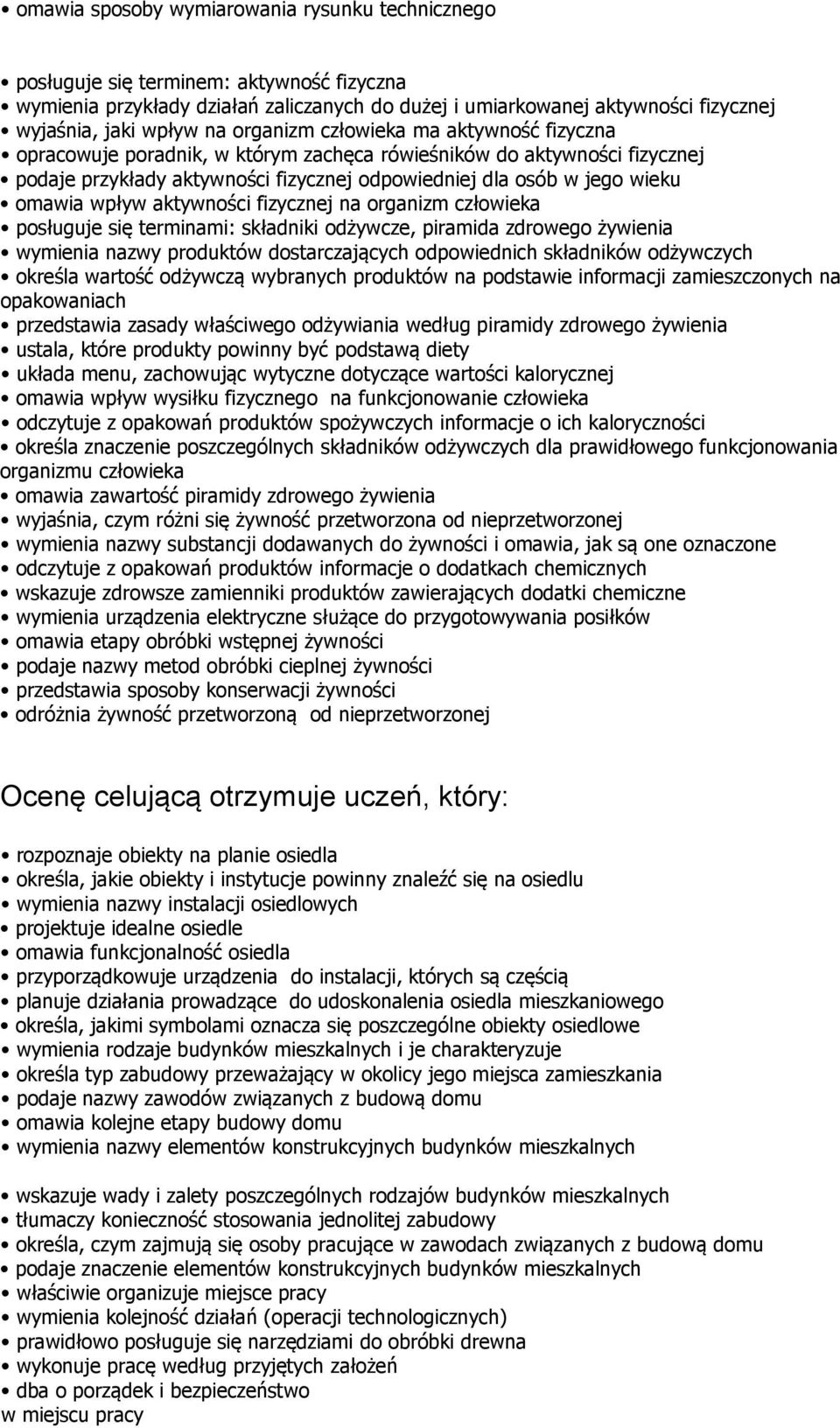 • omawia sposoby wymiarowania rysunku technicznego

• posługuje się terminem: aktywność fizyczna
• wymienia przykłady działań zaliczanych do dużej i umiarkowanej aktywności fizycznej
• wyjaśnia, jaki wpływ na organizm człowieka ma aktywność fizyczna
• opracowuje poradnik, w którym zachęca rówieśników do aktywności fizycznej
• podaje przykłady aktywności fizycznej odpowiedniej dla osób w jego wieku
• omawia wpływ aktywności fizycznej na organizm człowieka
• posługuje się terminami: składniki odżywcze, piramida zdrowego żywienia
• wymienia nazwy produktów dostarczających odpowiednich składników odżywczych
• określa wartość odżywczą wybranych produktów na podstawie informacji zamieszczonych na opakowaniach
• przedstawia zasady właściwego odżywiania według piramidy zdrowego żywienia
• ustala, które produkty powinny być podstawą diety
• układa menu, zachowując wytyczne dotyczące wartości kalorycznej
• omawia wpływ wysiłku fizycznego na funkcjonowanie człowieka
• odczytuje z opakowań produktów spożywczych informacje o ich kaloryczności
• określa znaczenie poszczególnych składników odżywczych dla prawidłowego funkcjonowania organizmu człowieka
• omawia zawartość piramidy zdrowego żywienia
• wyjaśnia, czym różni się żywność przetworzona od nieprzetworzonej
• wymienia nazwy substancji dodawanych do żywności i omawia, jak są one oznaczone
• odczytuje z opakowań produktów informacje o dodatkach chemicznych
• wskazuje zdrowsze zamienniki produktów zawierających dodatki chemiczne
• wymienia urządzenia elektryczne służące do przygotowywania posiłków
• omawia etapy obróbki wstępnej żywności
• podaje nazwy metod obróbki cieplnej żywności
• przedstawia sposoby konserwacji żywności
• odróżnia żywność przetworzoną od nieprzetworzonej

Ocenę celującą otrzymuje uczeń, który:

• rozpoznaje obiekty na planie osiedla
• określa, jakie obiekty i instytucje powinny znaleźć się na osiedlu
• wymienia nazwy instalacji osiedlowych
• projektuje idealne osiedle
• omawia funkcjonalność osiedla
• przyporządkowuje urządzenia do instalacji, których są częścią
• planuje działania prowadzące do udoskonalenia osiedla mieszkaniowego
• określa, jakimi symbolami oznacza się poszczególne obiekty osiedlowe
• wymienia rodzaje budynków mieszkalnych i je charakteryzuje
• określa typ zabudowy przeważający w okolicy jego miejsca zamieszkania
• podaje nazwy zawodów związanych z budową domu
• omawia kolejne etapy budowy domu
• wymienia nazwy elementów konstrukcyjnych budynków mieszkalnych

• wskazuje wady i zalety poszczególnych rodzajów budynków mieszkalnych
• tłumaczy konieczność stosowania jednolitej zabudowy
• określa, czym zajmują się osoby pracujące w zawodach związanych z budową domu
• podaje znaczenie elementów konstrukcyjnych budynków mieszkalnych
• właściwie organizuje miejsce pracy
• wymienia kolejność działań (operacji technologicznych)
• prawidłowo posługuje się narzędziami do obróbki drewna
• wykonuje pracę według przyjętych założeń
• dba o porządek i bezpieczeństwo w miejscu pracy